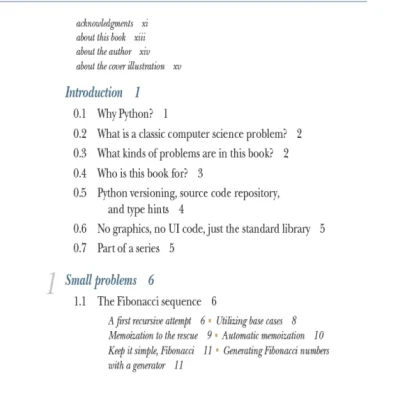 acknowledgments xi
about this book xiii
about the author xiv
about the cover illustration xv

Introduction 1

0.1 Why Python? 1
0.2 What is a classic computer science problem? 2
0.3 What kinds of problems are in this book? 2
0.4 Who is this book for? 3
0.5 Python versioning, source code repository, and type hints 4
0.6 No graphics, no UI code, just the standard library 5
0.7 Part of a series 5

1 Small problems 6

1.1 The Fibonacci sequence 6
A first recursive attempt 6 ▪ Utilizing base cases 8 Memoization to the rescue 9 ▪ Automatic memoization 10 Keep it simple, Fibonacci 11 ▪ Generating Fibonacci numbers with a generator 11